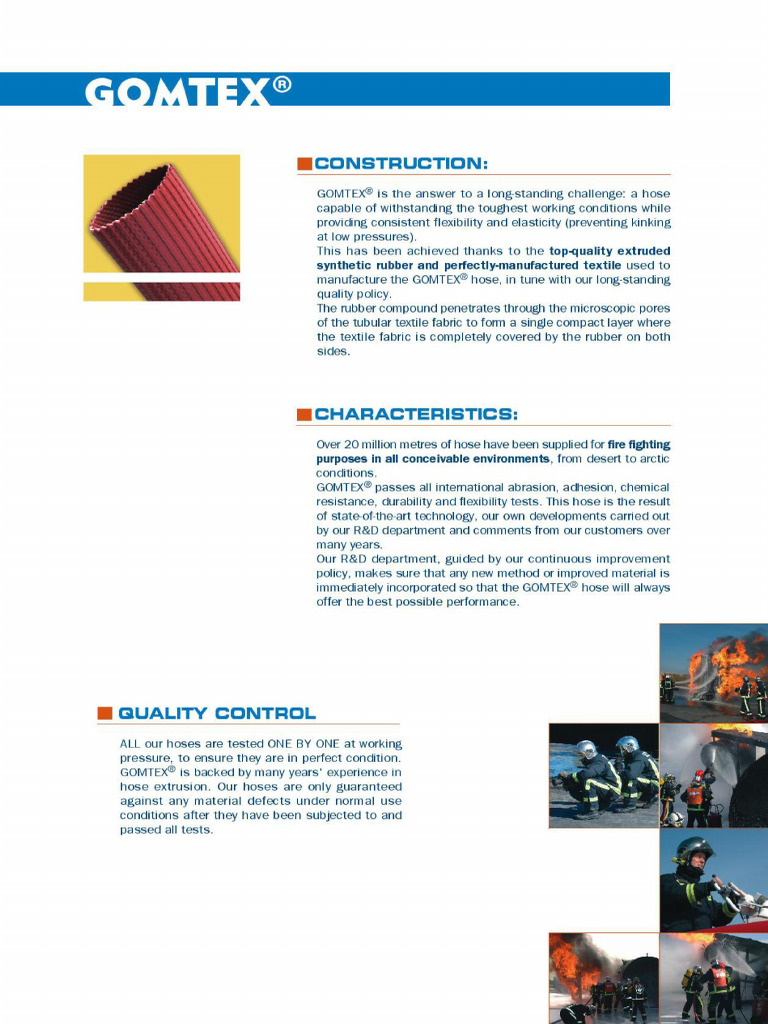 GOMTEX®

CONSTRUCTION:

GOMTEX® is the answer to a long-standing challenge: a hose capable of withstanding the toughest working conditions while providing consistent flexibility and elasticity (preventing kinking at low pressures).
This has been achieved thanks to the top-quality extruded synthetic rubber and perfectly-manufactured textile used to manufacture the GOMTEX® hose, in tune with our long-standing quality policy.
The rubber compound penetrates through the microscopic pores of the tubular textile fabric to form a single compact layer where the textile fabric is completely covered by the rubber on both sides.

CHARACTERISTICS:

Over 20 million metres of hose have been supplied for fire fighting purposes in all conceivable environments, from desert to arctic conditions.
GOMTEX® passes all international abrasion, adhesion, chemical resistance, durability and flexibility tests. This hose is the result of state-of-the-art technology, our own developments carried out by our R&D department and comments from our customers over many years.
Our R&D department, guided by our continuous improvement policy, makes sure that any new method or improved material is immediately incorporated so that the GOMTEX® hose will always offer the best possible performance.

QUALITY CONTROL

ALL our hoses are tested ONE BY ONE at working pressure, to ensure they are in perfect condition. GOMTEX® is backed by many years' experience in hose extrusion. Our hoses are only guaranteed against any material defects under normal use conditions after they have been subjected to and passed all tests.